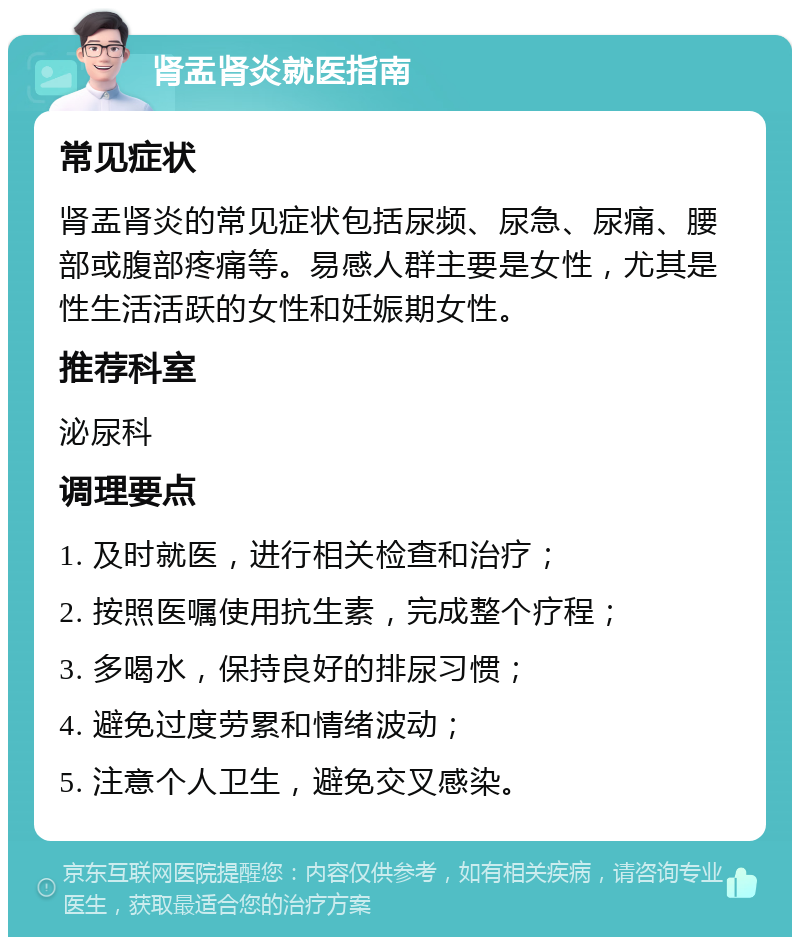 肾盂肾炎就医指南

常见症状

肾盂肾炎的常见症状包括尿频、尿急、尿痛、腰部或腹部疼痛等。易感人群主要是女性，尤其是性生活活跃的女性和妊娠期女性。

推荐科室

泌尿科

调理要点

1. 及时就医，进行相关检查和治疗；

2. 按照医嘱使用抗生素，完成整个疗程；

3. 多喝水，保持良好的排尿习惯；

4. 避免过度劳累和情绪波动；

5. 注意个人卫生，避免交叉感染。

京东互联网医院提醒您：内容仅供参考，如有相关疾病，请咨询专业医生，获取最适合您的治疗方案